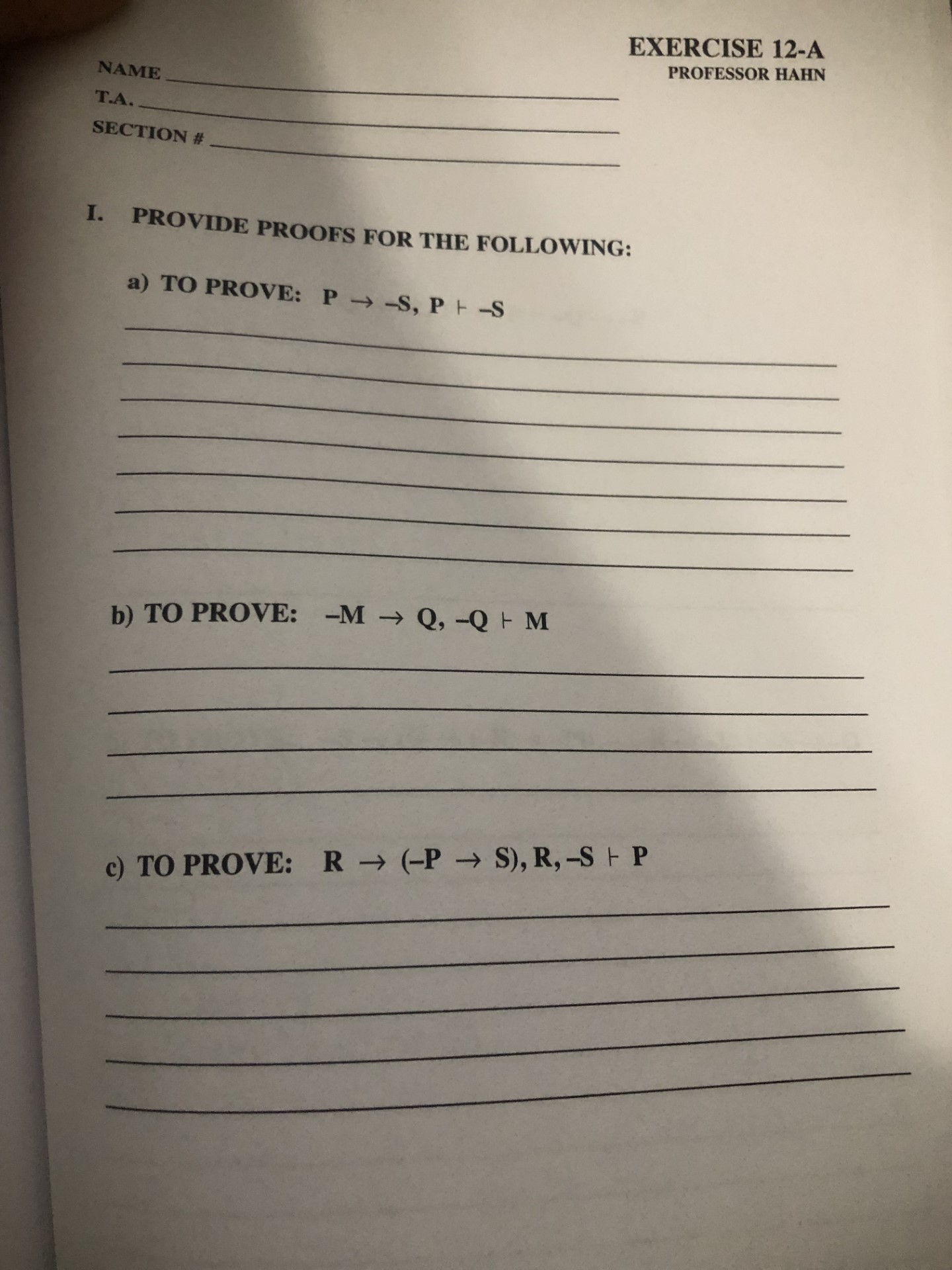 EXERCISE 12-A
PROFESSOR HAHN

NAME

T.A.

SECTION #

I. PROVIDE PROOFS FOR THE FOLLOWING:

a) TO PROVE: $P \rightarrow -S, P \vdash -S$

b) TO PROVE: $-M \rightarrow Q, -Q \vdash M$

c) TO PROVE: $R \rightarrow (-P \rightarrow S), R, -S \vdash P$